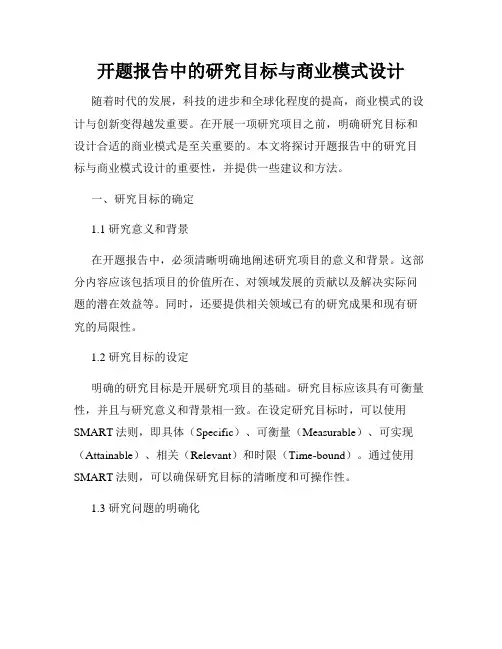 开题报告中的研究目标与商业模式设计

随着时代的发展，科技的进步和全球化程度的提高，商业模式的设计与创新变得越发重要。在开展一项研究项目之前，明确研究目标和设计合适的商业模式是至关重要的。本文将探讨开题报告中的研究目标与商业模式设计的重要性，并提供一些建议和方法。

一、研究目标的确定

1.1 研究意义和背景

在开题报告中，必须清晰明确地阐述研究项目的意义和背景。这部分内容应该包括项目的价值所在、对领域发展的贡献以及解决实际问题的潜在效益等。同时，还要提供相关领域已有的研究成果和现有研究的局限性。

1.2 研究目标的设定

明确的研究目标是开展研究项目的基础。研究目标应该具有可衡量性，并且与研究意义和背景相一致。在设定研究目标时，可以使用 SMART 法则，即具体（Specific）、可衡量（Measurable）、可实现（Attainable）、相关（Relevant）和时限（Time-bound）。通过使用 SMART 法则，可以确保研究目标的清晰度和可操作性。

1.3 研究问题的明确化